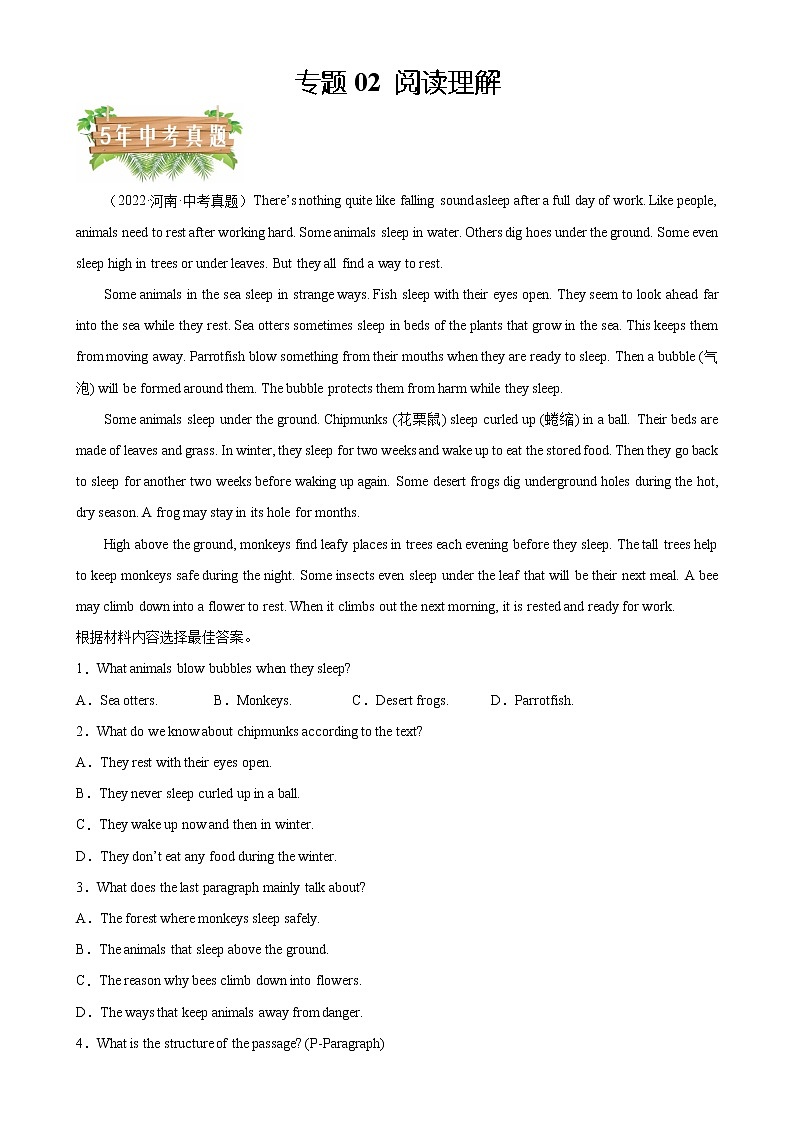 专题 02 阅读理解

5年中考真题

（2022·河南·中考真题）There's nothing quite like falling sound asleep after a full day of work. Like people, animals need to rest after working hard. Some animals sleep in water. Others dig hoes under the ground. Some even sleep high in trees or under leaves. But they all find a way to rest.

Some animals in the sea sleep in strange ways. Fish sleep with their eyes open. They seem to look ahead far into the sea while they rest. Sea otters sometimes sleep in beds of the plants that grow in the sea. This keeps them from moving away. Parrotfish blow something from their mouths when they are ready to sleep. Then a bubble (气泡) will be formed around them. The bubble protects them from harm while they sleep.

Some animals sleep under the ground. Chipmunks (花栗鼠) sleep curled up (蜷缩) in a ball. Their beds are made of leaves and grass. In winter, they sleep for two weeks and wake up to eat the stored food. Then they go back to sleep for another two weeks before waking up again. Some desert frogs dig underground holes during the hot, dry season. A frog may stay in its hole for months.

High above the ground, monkeys find leafy places in trees each evening before they sleep. The tall trees help to keep monkeys safe during the night. Some insects even sleep under the leaf that will be their next meal. A bee may climb down into a flower to rest. When it climbs out the next morning, it is rested and ready for work.
根据材料内容选择最佳答案。
1．What animals blow bubbles when they sleep?
A．Sea otters. B．Monkeys. C．Desert frogs. D．Parrotfish.
2．What do we know about chipmunks according to the text?
A．They rest with their eyes open.
B．They never sleep curled up in a ball.
C．They wake up now and then in winter.
D．They don't eat any food during the winter.
3．What does the last paragraph mainly talk about?
A．The forest where monkeys sleep safely.
B．The animals that sleep above the ground.
C．The reason why bees climb down into flowers.
D．The ways that keep animals away from danger.
4．What is the structure of the passage? (P-Paragraph)